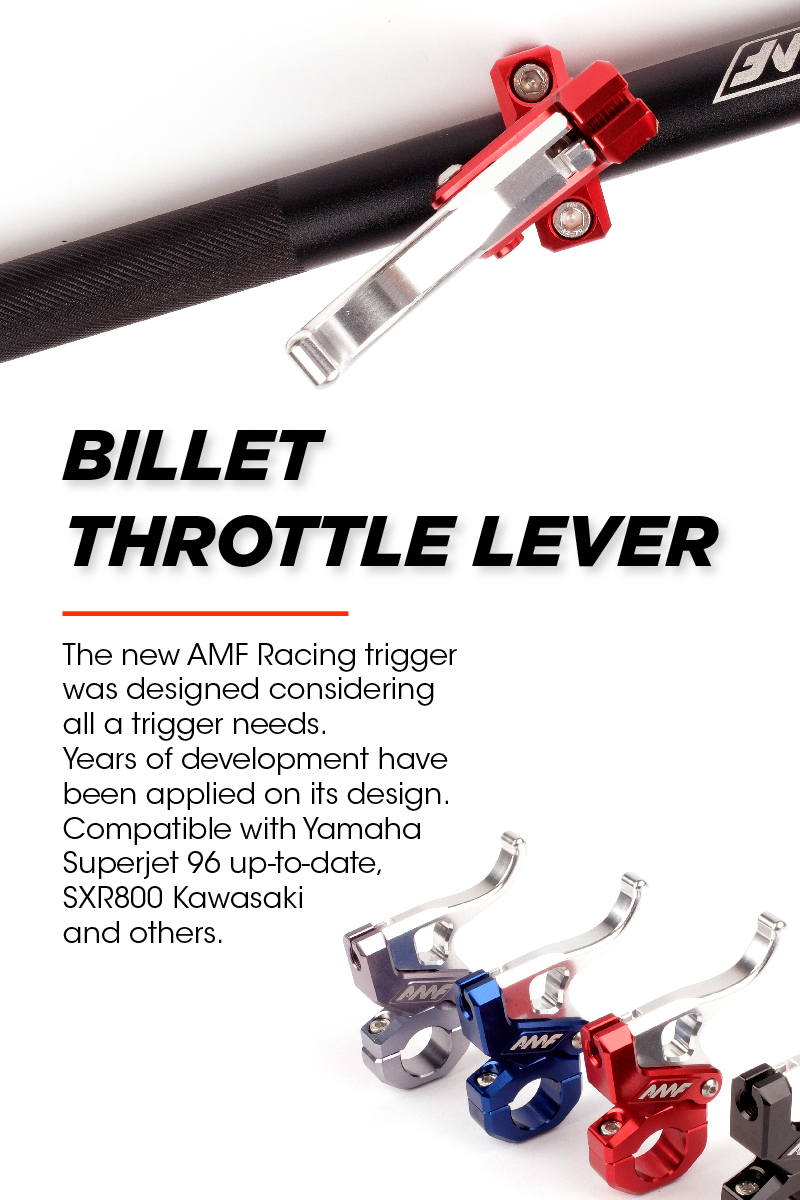 BILLET
THROTTLE LEVER

The new AMF Racing trigger was designed considering all a trigger needs. Years of development have been applied on its design. Compatible with Yamaha Superjet 96 up-to-date, SXR800 Kawasaki and others.